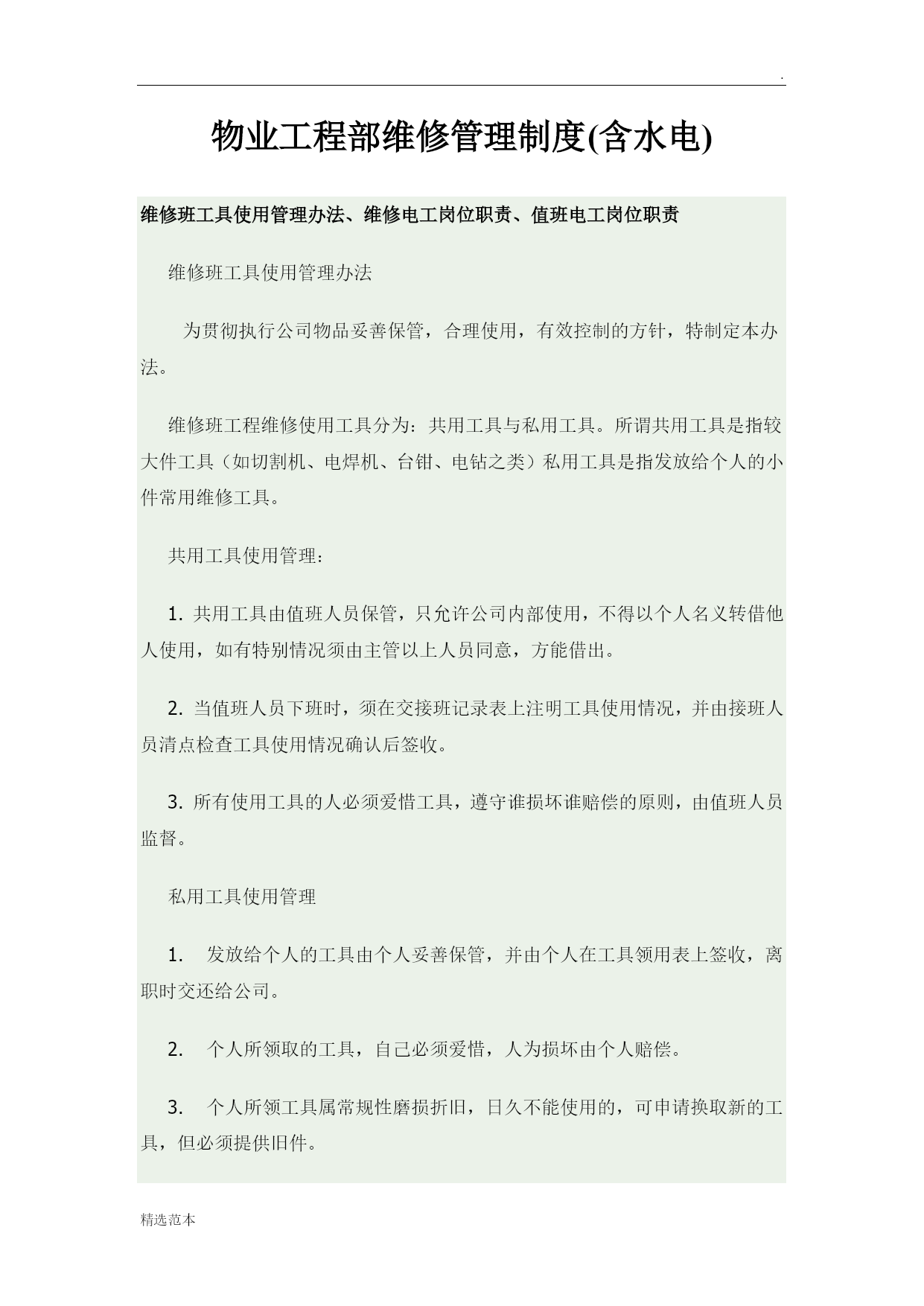 .

物业工程部维修管理制度(含水电)

维修班工具使用管理办法、维修电工岗位职责、值班电工岗位职责

维修班工具使用管理办法

为贯彻执行公司物品妥善保管，合理使用，有效控制的方针，特制定本办法。

维修班工程维修使用工具分为：共用工具与私用工具。所谓共用工具是指较大件工具（如切割机、电焊机、台钳、电钻之类）私用工具是指发放给个人的小件常用维修工具。

共用工具使用管理：

1. 共用工具由值班人员保管，只允许公司内部使用，不得以个人名义转借他人使用，如有特别情况须由主管以上人员同意，方能借出。

2. 当值班人员下班时，须在交接班记录表上注明工具使用情况，并由接班人员清点检查工具使用情况确认后签收。

3. 所有使用工具的人必须爱惜工具，遵守谁损坏谁赔偿的原则，由值班人员监督。

私用工具使用管理

1. 发放给个人的工具由个人妥善保管，并由个人在工具领用表上签收，离职时交还给公司。

2. 个人所领取的工具，自己必须爱惜，人为损坏由个人赔偿。

3. 个人所领工具属常规性磨损折旧，日久不能使用的，可申请换取新的工具，但必须提供旧件。

精选范本